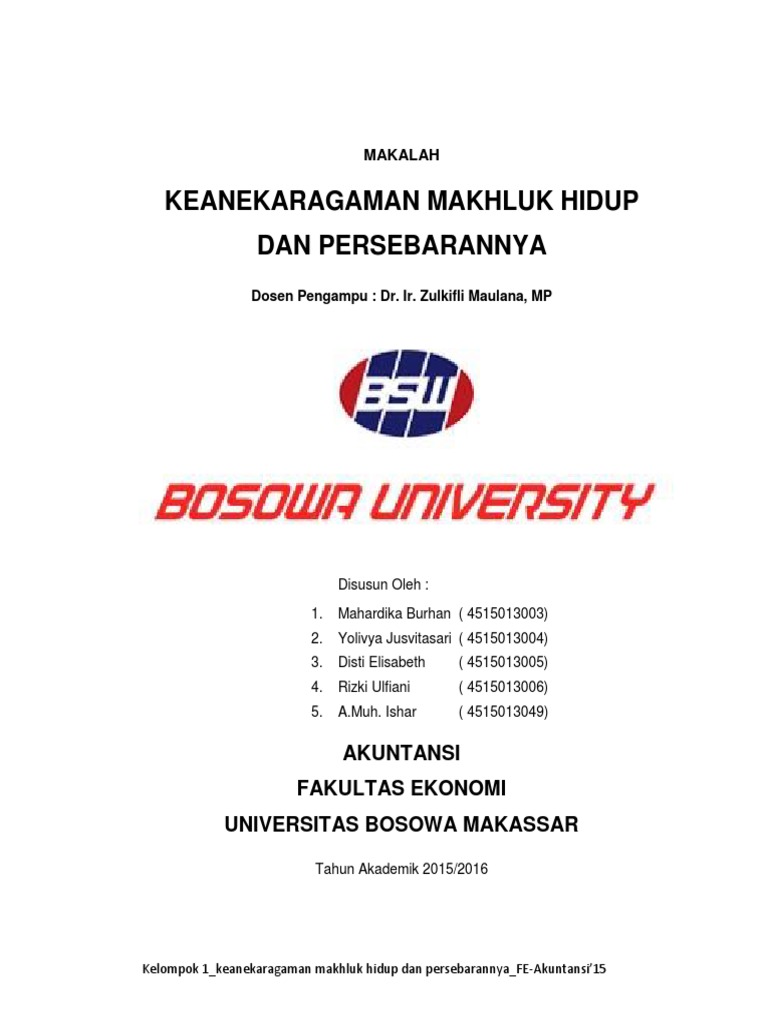 MAKALAH

KEANEKARAGAMAN MAKHLUK HIDUP DAN PERSEBARANNYA

Dosen Pengampu : Dr. Ir. Zulkifli Maulana, MP

BSW

BOSOWA UNIVERSITY

Disusun Oleh :

1. Mahardika Burhan ( 4515013003)
2. Yolivya Jusvitasari ( 4515013004)
3. Disti Elisabeth ( 4515013005)
4. Rizki Ulfiani ( 4515013006)
5. A.Muh. Ishar ( 4515013049)

AKUNTANSI
FAKULTAS EKONOMI
UNIVERSITAS BOSOWA MAKASSAR

Tahun Akademik 2015/2016

Kelompok 1_keanekaragaman makhluk hidup dan persebarannya_FE-Akuntansi'15